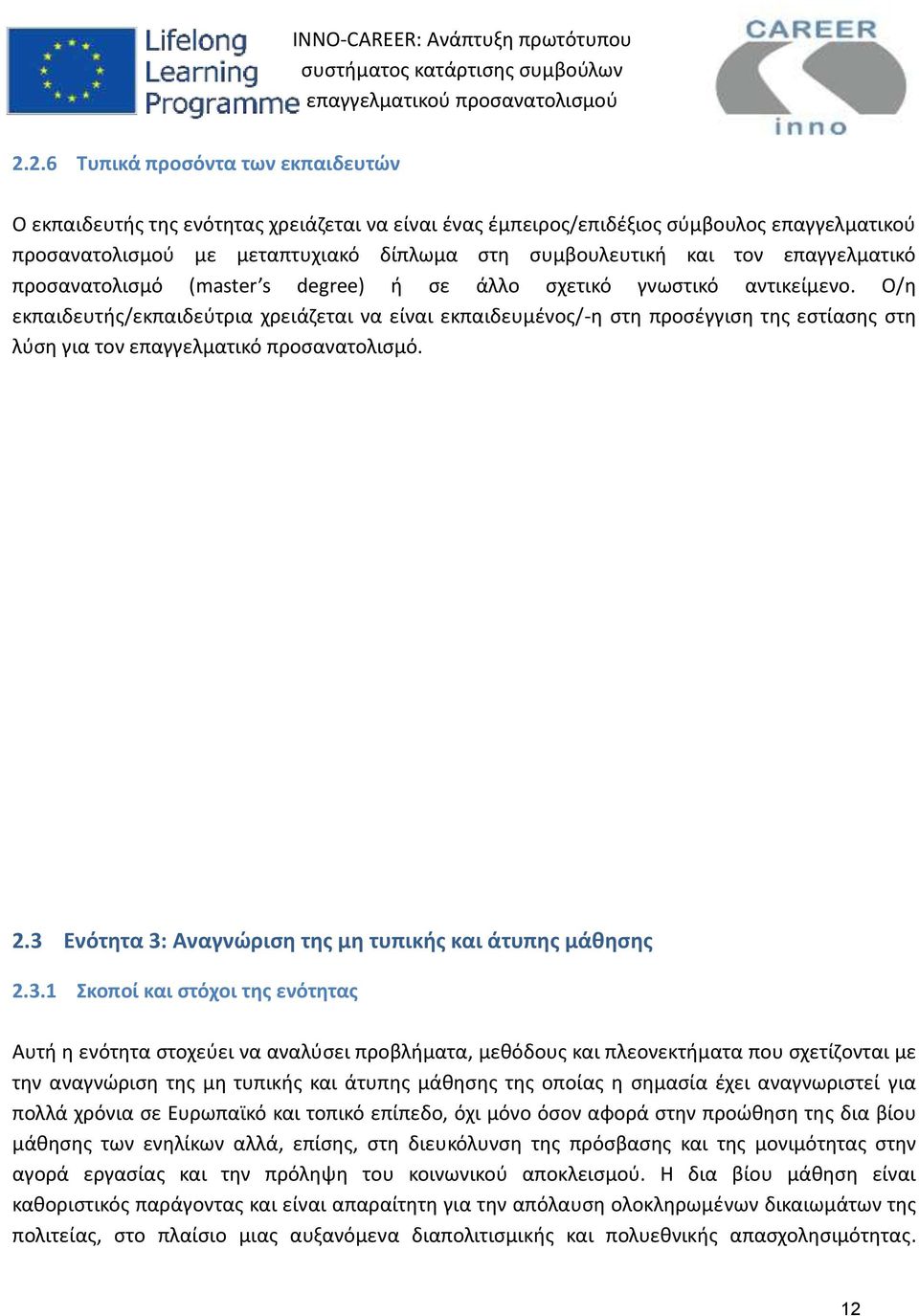 Lifelong Learning Programme

INNO-CAREER: Ανάπτυξη πρωτότυπου συστήματος κατάρτισης συμβούλων επαγγελματικού προσανατολισμού

CAREER inno

2.2.6 Τυπικά προσόντα των εκπαιδευτών

Ο εκπαιδευτής της ενότητας χρειάζεται να είναι ένας έμπειρος/επιδέξιος σύμβουλος επαγγελματικού προσανατολισμού με μεταπτυχιακό δίπλωμα στη συμβουλευτική και τον επαγγελματικό προσανατολισμό (master's degree) ή σε άλλο σχετικό γνωστικό αντικείμενο. Ο/η εκπαιδευτής/εκπαιδεύτρια χρειάζεται να είναι εκπαιδευμένος/-η στη προσέγγιση της εστίασης στη λύση για τον επαγγελματικό προσανατολισμό.

2.3 Ενότητα 3: Αναγνώριση της μη τυπικής και άτυπης μάθησης

2.3.1 Σκοποί και στόχοι της ενότητας

Αυτή η ενότητα στοχεύει να αναλύσει προβλήματα, μεθόδους και πλεονεκτήματα που σχετίζονται με την αναγνώριση της μη τυπικής και άτυπης μάθησης της οποίας η σημασία έχει αναγνωριστεί για πολλά χρόνια σε Ευρωπαϊκό και τοπικό επίπεδο, όχι μόνο όσον αφορά στην προώθηση της δια βίου μάθησης των ενηλίκων αλλά, επίσης, στη διευκόλυνση της πρόσβασης και της μονιμότητας στην αγορά εργασίας και την πρόληψη του κοινωνικού αποκλεισμού. Η δια βίου μάθηση είναι καθοριστικός παράγοντας και είναι απαραίτητη για την απόλαυση ολοκληρωμένων δικαιωμάτων της πολιτείας, στο πλαίσιο μιας αυξανόμενα διαπολιτισμικής και πολυεθνικής απασχολησιμότητας.

12